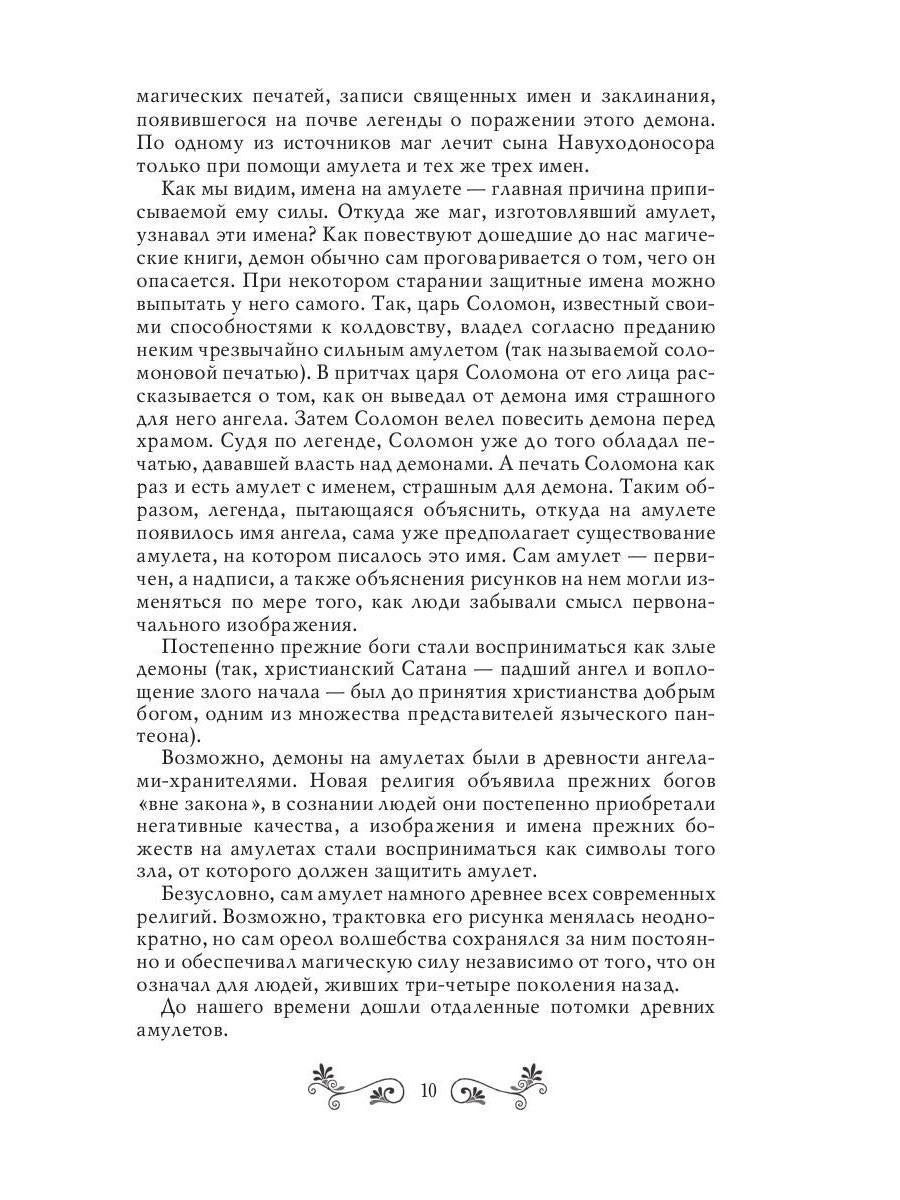 магических печатей, записи священных имен и заклинания, появившегося на почве легенды о поражении этого демона. По одному из источников маг лечит сына Навуходоносора только при помощи амулета и тех же трех имен.

Как мы видим, имена на амулете — главная причина приписываемой ему силы. Откуда же маг, изготовлявший амулет, узнавал эти имена? Как повествуют дошедшие до нас магические книги, демон обычно сам проговаривается о том, чего он опасается. При некотором старании защитные имена можно выпытать у него самого. Так, царь Соломон, известный своими способностями к колдовству, владел согласно преданию неким чрезвычайно сильным амулетом (так называемой соломоновой печатью). В притчах царя Соломона от его лица рассказывается о том, как он выведал от демона имя страшного для него ангела. Затем Соломон велел повесить демона перед храмом. Судя по легенде, Соломон уже до того обладал печатью, дававшей власть над демонами. А печать Соломона как раз и есть амулет с именем, страшным для демона. Таким образом, легенда, пытающаяся объяснить, откуда на амулете появилось имя ангела, сама уже предполагает существование амулета, на котором писалось это имя. Сам амулет — первичен, а надписи, а также объяснения рисунков на нем могли изменяться по мере того, как люди забывали смысл первоначального изображения.

Постепенно прежние боги стали восприниматься как злые демоны (так, христианский Сатана — падший ангел и воплощение злого начала — был до принятия христианства добрым богом, одним из множества представителей языческого пантеона).

Возможно, демоны на амулетах были в древности ангелами-хранителями. Новая религия объявила прежних богов «вне закона», в сознании людей они постепенно приобретали негативные качества, а изображения и имена прежних божеств на амулетах стали восприниматься как символы того зла, от которого должен защитить амулет.

Безусловно, сам амулет намного древнее всех современных религий. Возможно, трактовка его рисунка менялась неоднократно, но сам ореол волшебства сохранялся за ним постоянно и обеспечивал магическую силу независимо от того, что он означал для людей, живших три-четыре поколения назад.

До нашего времени дошли отдаленные потомки древних амулетов.

10